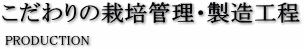 こだわりの栽培管理・製造工程

PRODUCTION